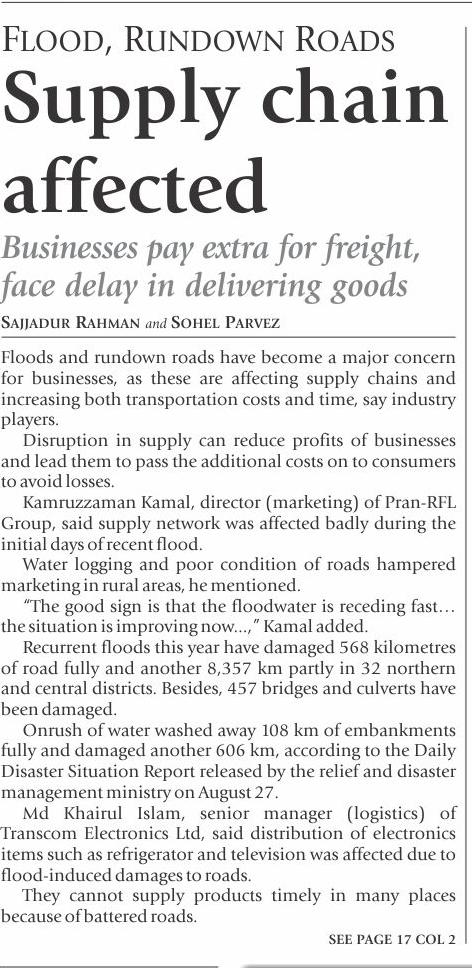 FLOOD, RUNDOWN ROADS

Supply chain affected

Businesses pay extra for freight, face delay in delivering goods

SAJJADUR RAHMAN and SOHEL PARVEZ

Floods and rundown roads have become a major concern for businesses, as these are affecting supply chains and increasing both transportation costs and time, say industry players.

Disruption in supply can reduce profits of businesses and lead them to pass the additional costs on to consumers to avoid losses.

Kamruzzaman Kamal, director (marketing) of Pran-RFL Group, said supply network was affected badly during the initial days of recent flood.

Water logging and poor condition of roads hampered marketing in rural areas, he mentioned.

"The good sign is that the floodwater is receding fast… the situation is improving now…," Kamal added.

Recurrent floods this year have damaged 568 kilometres of road fully and another 8,357 km partly in 32 northern and central districts. Besides, 457 bridges and culverts have been damaged.

Onrush of water washed away 108 km of embankments fully and damaged another 606 km, according to the Daily Disaster Situation Report released by the relief and disaster management ministry on August 27.

Md Khairul Islam, senior manager (logistics) of Transcom Electronics Ltd, said distribution of electronics items such as refrigerator and television was affected due to flood-induced damages to roads.

They cannot supply products timely in many places because of battered roads.

SEE PAGE 17 COL 2